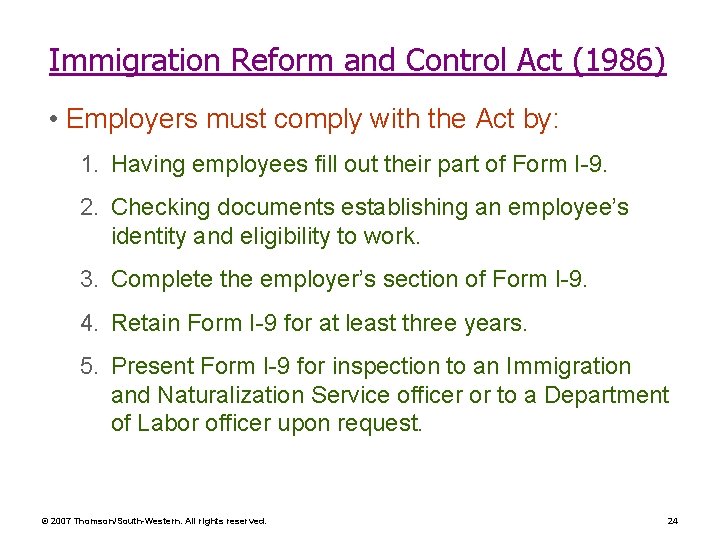 Immigration Reform and Control Act (1986)

• Employers must comply with the Act by:

1. Having employees fill out their part of Form I-9.

2. Checking documents establishing an employee's identity and eligibility to work.

3. Complete the employer's section of Form I-9.

4. Retain Form I-9 for at least three years.

5. Present Form I-9 for inspection to an Immigration and Naturalization Service officer or to a Department of Labor officer upon request.

© 2007 Thomson/South-Western. All rights reserved.

24